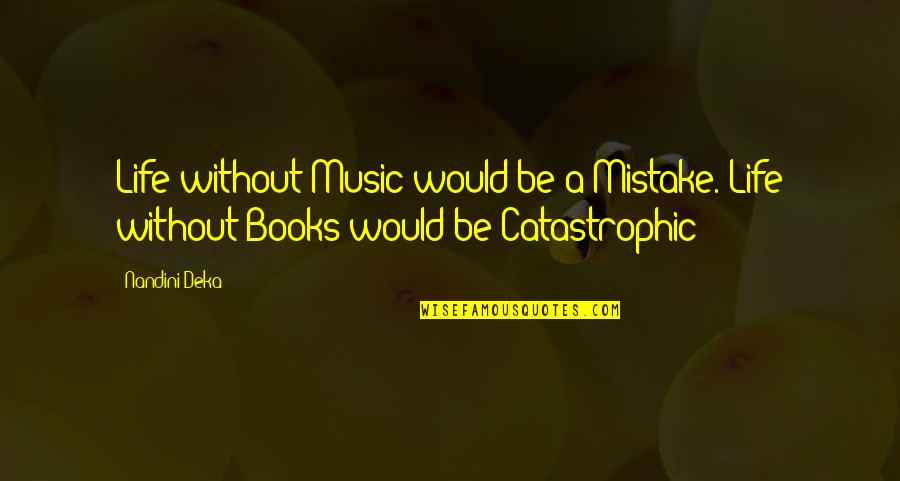 Life without Music would be a Mistake. Life without Books would be Catastrophic

Nandini Deka

WISEFAMOUSQUOTES.COM